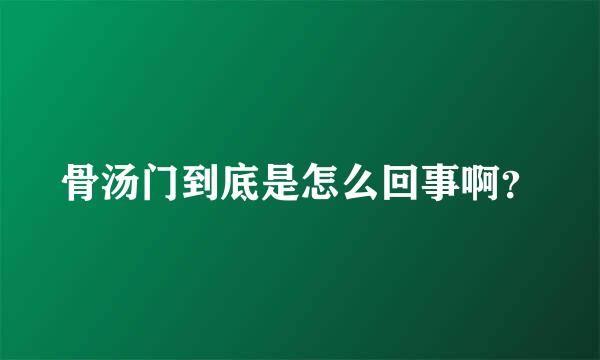 骨汤门到底是怎么回事啊?